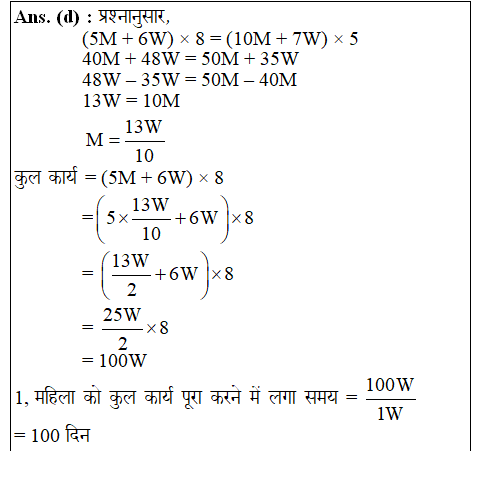 Ans. (d) : प्रश्नानुसार,

$(5M + 6W) \times 8 = (10M + 7W) \times 5$

$40M + 48W = 50M + 35W$

$48W - 35W = 50M - 40M$

$13W = 10M$

$M = \frac{13W}{10}$

कुल कार्य $= (5M + 6W) \times 8$

$= \left(5 \times \frac{13W}{10} + 6W\right) \times 8$

$= \left(\frac{13W}{2} + 6W\right) \times 8$

$= \frac{25W}{2} \times 8$

$= 100W$

1, महिला को कुल कार्य पूरा करने में लगा समय $= \frac{100W}{1W}$

$= 100$ दिन